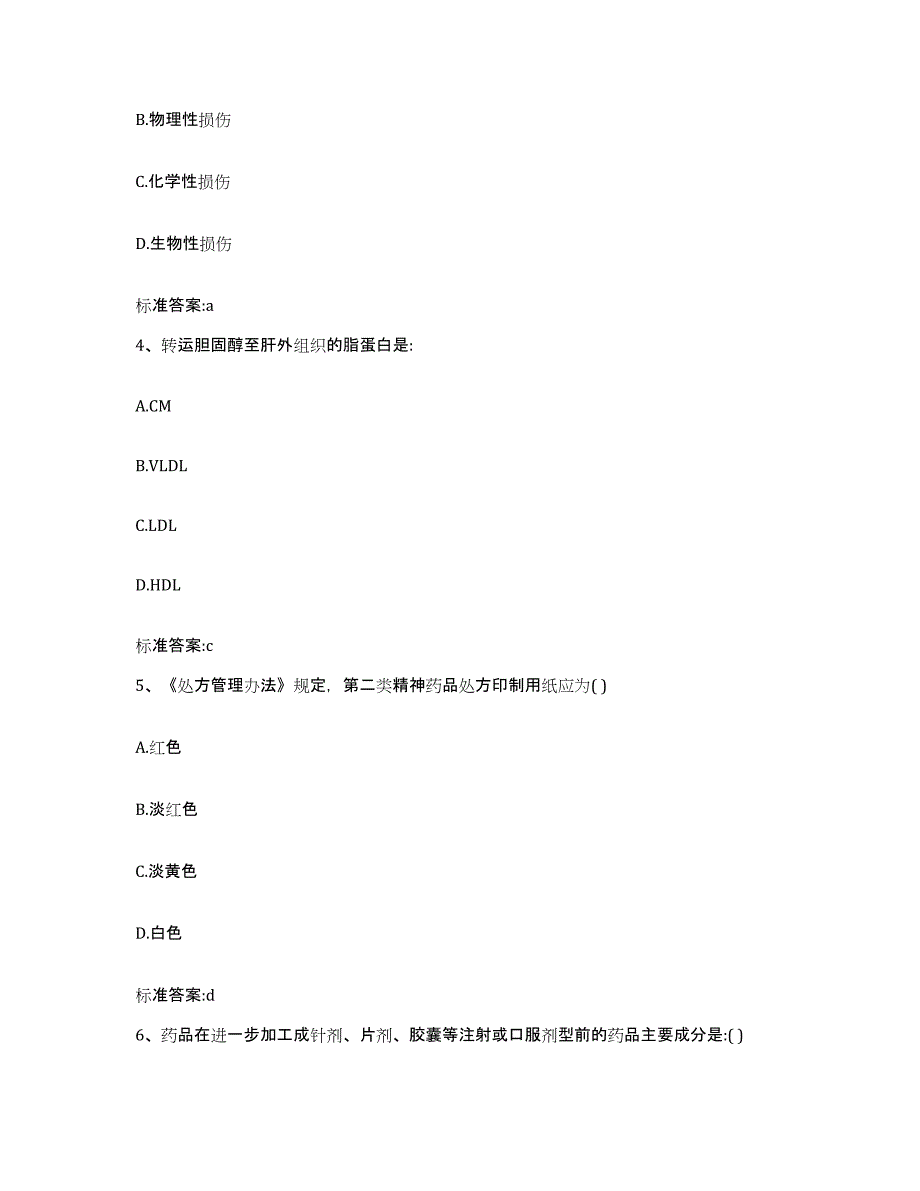 B.物理性损伤

C.化学性损伤

D.生物性损伤

标准答案:a

4、转运胆固醇至肝外组织的脂蛋白是:

A.CM

B.VLDL

C.LDL

D.HDL

标准答案:c

5、《处方管理办法》规定，第二类精神药品处方印制用纸应为( )

A.红色

B.淡红色

C.淡黄色

D.白色

标准答案:d

6、药品在进一步加工成针剂、片剂、胶囊等注射或口服剂型前的药品主要成分是:( )